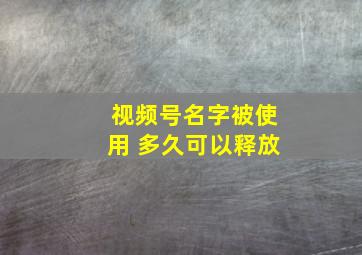 视频号名字被使用 多久可以释放